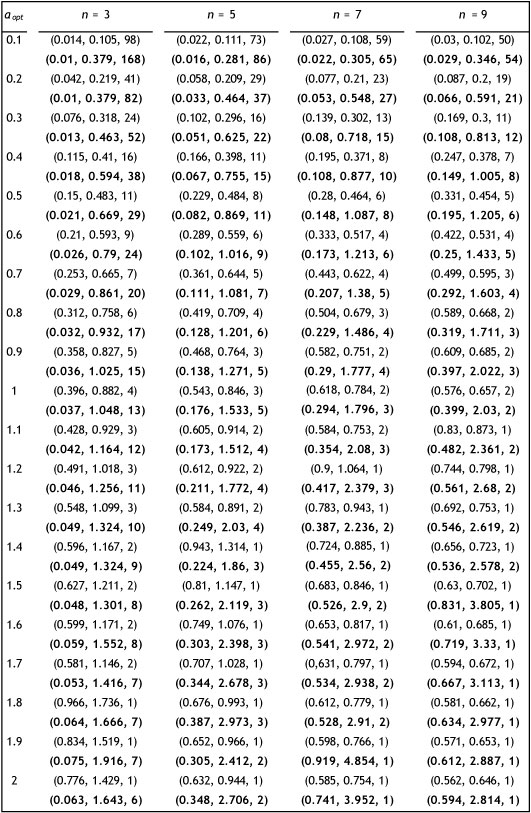 | $a_{opt}$ | $n$ = 3 | $n$ = 5 | $n$ = 7 | $n$ = 9 |
|---|---|---|---|---|
| 0.1 | (0.014, 0.105, 98) | (0.022, 0.111, 73) | (0.027, 0.108, 59) | (0.03, 0.102, 50) |
| | **(0.01, 0.379, 168)** | **(0.016, 0.281, 86)** | **(0.022, 0.305, 65)** | **(0.029, 0.346, 54)** |
| 0.2 | (0.042, 0.219, 41) | (0.058, 0.209, 29) | (0.077, 0.21, 23) | (0.087, 0.2, 19) |
| | **(0.01, 0.379, 82)** | **(0.033, 0.464, 37)** | **(0.053, 0.548, 27)** | **(0.066, 0.591, 21)** |
| 0.3 | (0.076, 0.318, 24) | (0.102, 0.296, 16) | (0.139, 0.302, 13) | (0.169, 0.3, 11) |
| | **(0.013, 0.463, 52)** | **(0.051, 0.625, 22)** | **(0.08, 0.718, 15)** | **(0.108, 0.813, 12)** |
| 0.4 | (0.115, 0.41, 16) | (0.166, 0.398, 11) | (0.195, 0.371, 8) | (0.247, 0.378, 7) |
| | **(0.018, 0.594, 38)** | **(0.067, 0.755, 15)** | **(0.108, 0.877, 10)** | **(0.149, 1.005, 8)** |
| 0.5 | (0.15, 0.483, 11) | (0.229, 0.484, 8) | (0.28, 0.464, 6) | (0.331, 0.454, 5) |
| | **(0.021, 0.669, 29)** | **(0.082, 0.869, 11)** | **(0.148, 1.087, 8)** | **(0.195, 1.205, 6)** |
| 0.6 | (0.21, 0.593, 9) | (0.289, 0.559, 6) | (0.333, 0.517, 4) | (0.422, 0.531, 4) |
| | **(0.026, 0.79, 24)** | **(0.102, 1.016, 9)** | **(0.173, 1.213, 6)** | **(0.25, 1.433, 5)** |
| 0.7 | (0.253, 0.665, 7) | (0.361, 0.644, 5) | (0.443, 0.622, 4) | (0.499, 0.595, 3) |
| | **(0.029, 0.861, 20)** | **(0.111, 1.081, 7)** | **(0.207, 1.38, 5)** | **(0.292, 1.603, 4)** |
| 0.8 | (0.312, 0.758, 6) | (0.419, 0.709, 4) | (0.504, 0.679, 3) | (0.589, 0.668, 2) |
| | **(0.032, 0.932, 17)** | **(0.128, 1.201, 6)** | **(0.229, 1.486, 4)** | **(0.319, 1.711, 3)** |
| 0.9 | (0.358, 0.827, 5) | (0.468, 0.764, 3) | (0.582, 0.751, 2) | (0.609, 0.685, 2) |
| | **(0.036, 1.025, 15)** | **(0.138, 1.271, 5)** | **(0.29, 1.777, 4)** | **(0.397, 2.022, 3)** |
| 1 | (0.396, 0.882, 4) | (0.543, 0.846, 3) | (0.618, 0.784, 2) | (0.576, 0.657, 2) |
| | **(0.037, 1.048, 13)** | **(0.176, 1.533, 5)** | **(0.294, 1.796, 3)** | **(0.399, 2.03, 2)** |
| 1.1 | (0.428, 0.929, 3) | (0.605, 0.914, 2) | (0.584, 0.753, 2) | (0.83, 0.873, 1) |
| | **(0.042, 1.164, 12)** | **(0.173, 1.512, 4)** | **(0.354, 2.08, 3)** | **(0.482, 2.361, 2)** |
| 1.2 | (0.491, 1.018, 3) | (0.612, 0.922, 2) | (0.9, 1.064, 1) | (0.744, 0.798, 1) |
| | **(0.046, 1.256, 11)** | **(0.211, 1.772, 4)** | **(0.417, 2.379, 3)** | **(0.561, 2.68, 2)** |
| 1.3 | (0.548, 1.099, 3) | (0.584, 0.891, 2) | (0.783, 0.943, 1) | (0.692, 0.753, 1) |
| | **(0.049, 1.324, 10)** | **(0.249, 2.03, 4)** | **(0.387, 2.236, 2)** | **(0.546, 2.619, 2)** |
| 1.4 | (0.596, 1.167, 2) | (0.943, 1.314, 1) | (0.724, 0.885, 1) | (0.656, 0.723, 1) |
| | **(0.049, 1.324, 9)** | **(0.224, 1.86, 3)** | **(0.455, 2.56, 2)** | **(0.536, 2.578, 2)** |
| 1.5 | (0.627, 1.211, 2) | (0.81, 1.147, 1) | (0.683, 0.846, 1) | (0.63, 0.702, 1) |
| | **(0.048, 1.301, 8)** | **(0.262, 2.119, 3)** | **(0.526, 2.9, 2)** | **(0.831, 3.805, 1)** |
| 1.6 | (0.599, 1.171, 2) | (0.749, 1.076, 1) | (0.653, 0.817, 1) | (0.61, 0.685, 1) |
| | **(0.059, 1.552, 8)** | **(0.303, 2.398, 3)** | **(0.541, 2.972, 2)** | **(0.719, 3.33, 1)** |
| 1.7 | (0.581, 1.146, 2) | (0.707, 1.028, 1) | (0,631, 0.797, 1) | (0.594, 0.672, 1) |
| | **(0.053, 1.416, 7)** | **(0.344, 2.678, 3)** | **(0.534, 2.938, 2)** | **(0.667, 3.113, 1)** |
| 1.8 | (0.966, 1.736, 1) | (0.676, 0.993, 1) | (0.612, 0.779, 1) | (0.581, 0.662, 1) |
| | **(0.064, 1.666, 7)** | **(0.387, 2.973, 3)** | **(0.528, 2.91, 2)** | **(0.634, 2.977, 1)** |
| 1.9 | (0.834, 1.519, 1) | (0.652, 0.966, 1) | (0.598, 0.766, 1) | (0.571, 0.653, 1) |
| | **(0.075, 1.916, 7)** | **(0.305, 2.412, 2)** | **(0.919, 4.854, 1)** | **(0.612, 2.887, 1)** |
| 2 | (0.776, 1.429, 1) | (0.632, 0.944, 1) | (0.585, 0.754, 1) | (0.562, 0.646, 1) |
| | **(0.063, 1.643, 6)** | **(0.348, 2.706, 2)** | **(0.741, 3.952, 1)** | **(0.594, 2.814, 1)** |